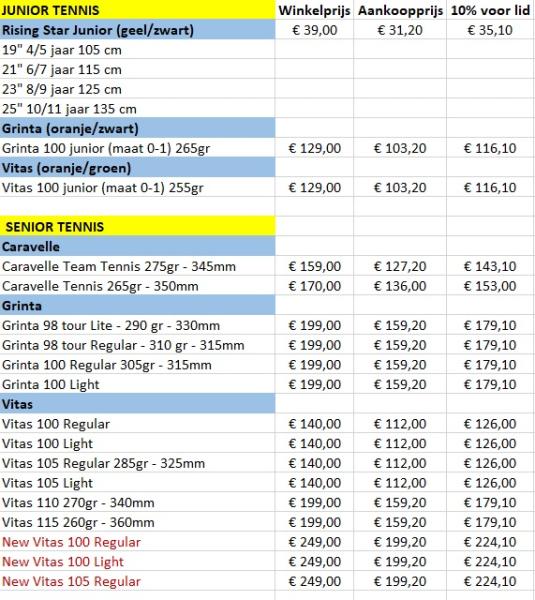 | JUNIOR TENNIS | Winkelprijs | Aankoopprijs | 10% voor lid |
|---|---|---|---|
| Rising Star Junior (geel/zwart) | € 39,00 | € 31,20 | € 35,10 |
| 19" 4/5 jaar 105 cm | | | |
| 21" 6/7 jaar 115 cm | | | |
| 23" 8/9 jaar 125 cm | | | |
| 25" 10/11 jaar 135 cm | | | |
| Grinta (oranje/zwart) | | | |
| Grinta 100 junior (maat 0-1) 265gr | € 129,00 | € 103,20 | € 116,10 |
| Vitas (oranje/groen) | | | |
| Vitas 100 junior (maat 0-1) 255gr | € 129,00 | € 103,20 | € 116,10 |
| | | | |
| SENIOR TENNIS | | | |
| Caravelle | | | |
| Caravelle Team Tennis 275gr - 345mm | € 159,00 | € 127,20 | € 143,10 |
| Caravelle Tennis 265gr - 350mm | € 170,00 | € 136,00 | € 153,00 |
| Grinta | | | |
| Grinta 98 tour Lite - 290 gr - 330mm | € 199,00 | € 159,20 | € 179,10 |
| Grinta 98 tour Regular - 310 gr - 315mm | € 199,00 | € 159,20 | € 179,10 |
| Grinta 100 Regular 305gr - 315mm | € 199,00 | € 159,20 | € 179,10 |
| Grinta 100 Light | € 199,00 | € 159,20 | € 179,10 |
| Vitas | | | |
| Vitas 100 Regular | € 140,00 | € 112,00 | € 126,00 |
| Vitas 100 Light | € 140,00 | € 112,00 | € 126,00 |
| Vitas 105 Regular 285gr - 325mm | € 140,00 | € 112,00 | € 126,00 |
| Vitas 105 Light | € 140,00 | € 112,00 | € 126,00 |
| Vitas 110 270gr - 340mm | € 199,00 | € 159,20 | € 179,10 |
| Vitas 115 260gr - 360mm | € 199,00 | € 159,20 | € 179,10 |
| New Vitas 100 Regular | € 249,00 | € 199,20 | € 224,10 |
| New Vitas 100 Light | € 249,00 | € 199,20 | € 224,10 |
| New Vitas 105 Regular | € 249,00 | € 199,20 | € 224,10 |